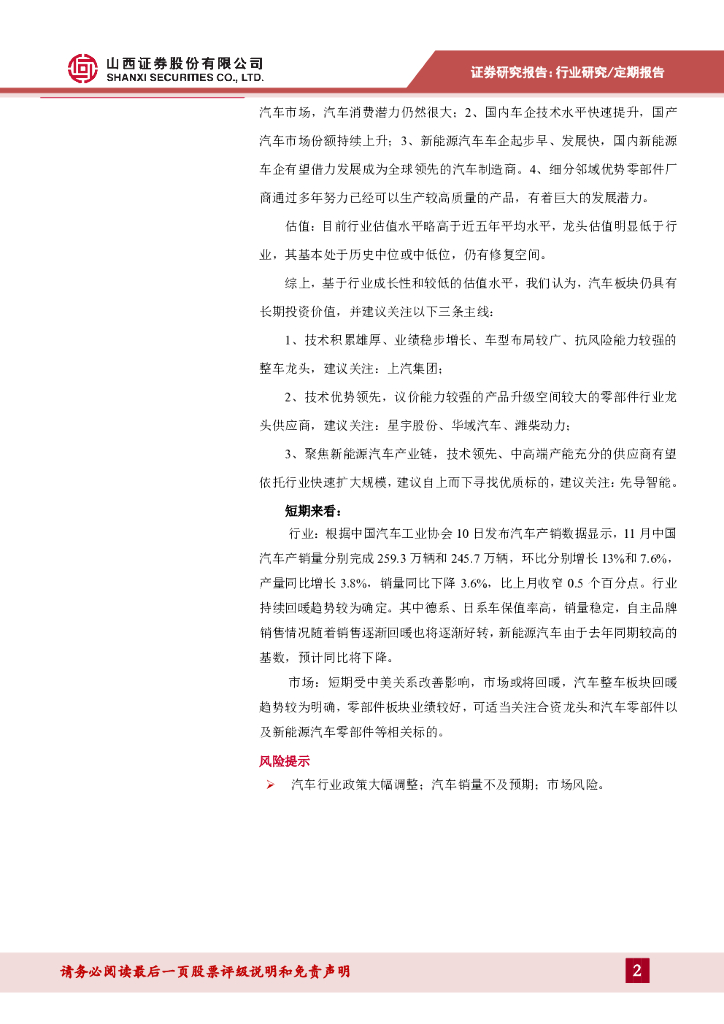 山西证券股份有限公司
SHANXI SECURITIES CO., LTD.

证券研究报告：行业研究/定期报告

汽车市场，汽车消费潜力仍然很大；2、国内车企技术水平快速提升，国产汽车市场份额持续上升；3、新能源汽车车企起步早、发展快，国内新能源车企有望借力发展成为全球领先的汽车制造商。4、细分邻域优势零部件厂商通过多年努力已经可以生产较高质量的产品，有着巨大的发展潜力。

估值：目前行业估值水平略高于近五年平均水平，龙头估值明显低于行业，其基本处于历史中位或中低位，仍有修复空间。

综上，基于行业成长性和较低的估值水平，我们认为，汽车板块仍具有长期投资价值，并建议关注以下三条主线：

1、技术积累雄厚、业绩稳步增长、车型布局较广、抗风险能力较强的整车龙头，建议关注：上汽集团；

2、技术优势领先，议价能力较强的产品升级空间较大的零部件行业龙头供应商，建议关注：星宇股份、华域汽车、潍柴动力；

3、聚焦新能源汽车产业链，技术领先、中高端产能充分的供应商有望依托行业快速扩大规模，建议自上而下寻找优质标的，建议关注：先导智能。

短期来看：

行业：根据中国汽车工业协会10日发布汽车产销数据显示，11月中国汽车产销量分别完成259.3万辆和245.7万辆，环比分别增长13%和7.6%，产量同比增长3.8%，销量同比下降3.6%，比上月收窄0.5个百分点。行业持续回暖趋势较为确定。其中德系、日系车保值率高，销量稳定，自主品牌销售情况随着销售逐渐回暖也将逐渐好转，新能源汽车由于去年同期较高的基数，预计同比将下降。

市场：短期受中美关系改善影响，市场或将回暖，汽车整车板块回暖趋势较为明确，零部件板块业绩较好，可适当关注合资龙头和汽车零部件以及新能源汽车零部件等相关标的。

风险提示

➢ 汽车行业政策大幅调整；汽车销量不及预期；市场风险。

请务必阅读最后一页股票评级说明和免责声明

2